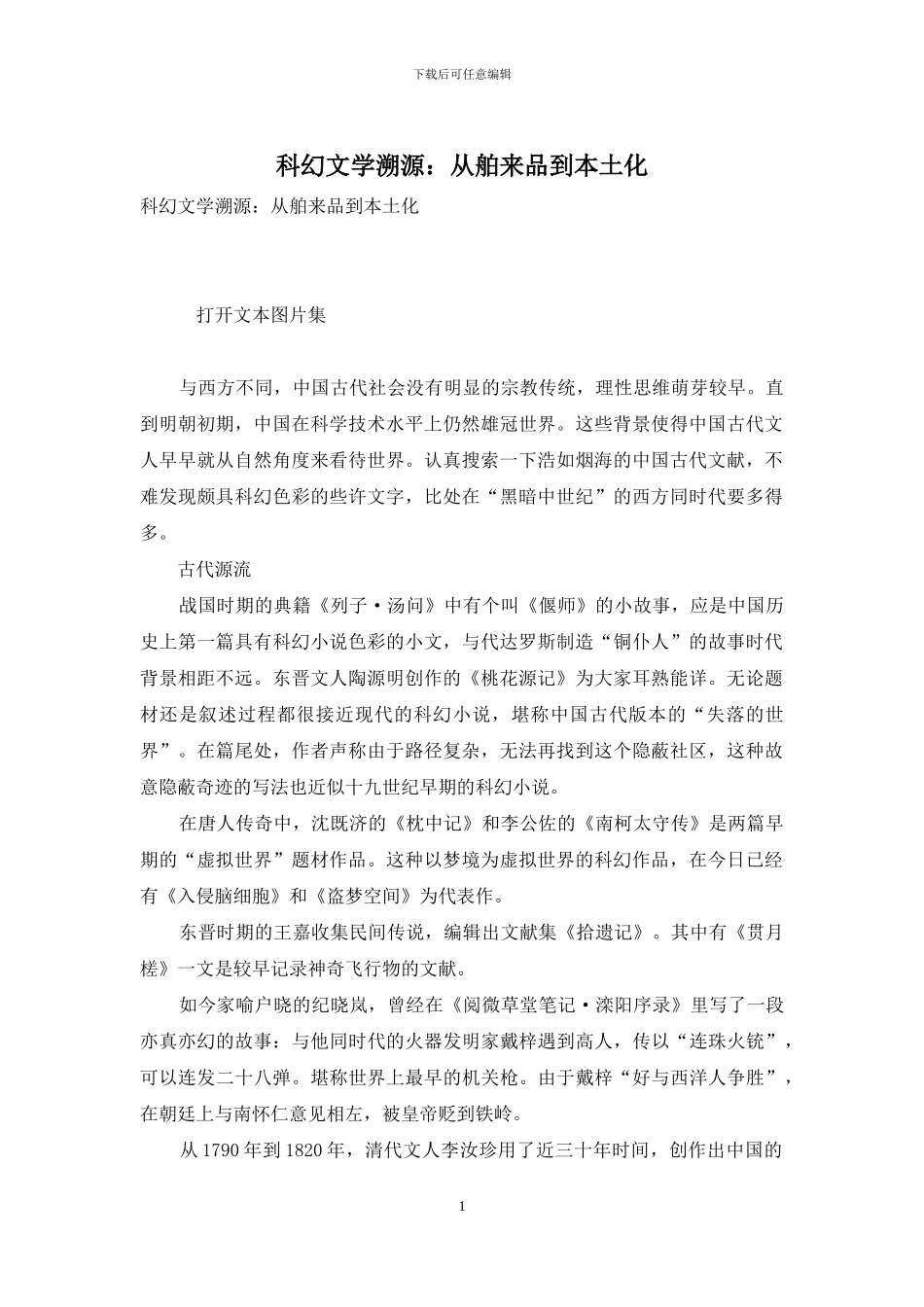 下载后可任意编辑

科幻文学溯源：从舶来品到本土化

科幻文学溯源：从舶来品到本土化

打开文本图片集

与西方不同，中国古代社会没有明显的宗教传统，理性思维萌芽较早。直到明朝初期，中国在科学技术水平上仍然雄冠世界。这些背景使得中国古代文人早早就从自然角度来看待世界。认真搜索一下浩如烟海的中国古代文献，不难发现颇具科幻色彩的些许文字，比处在“黑暗中世纪”的西方同时代要多得多。

古代源流

战国时期的典籍《列子·汤问》中有个叫《偃师》的小故事，应是中国历史上第一篇具有科幻小说色彩的小文，与代达罗斯制造“铜仆人”的故事时代背景相距不远。东晋文人陶源明创作的《桃花源记》为大家耳熟能详。无论题材还是叙述过程都很接近现代的科幻小说，堪称中国古代版本的“失落的世界”。在篇尾处，作者声称由于路径复杂，无法再找到这个隐蔽社区，这种故意隐蔽奇迹的写法也近似十九世纪早期的科幻小说。

在唐人传奇中，沈既济的《枕中记》和李公佐的《南柯太守传》是两篇早期的“虚拟世界”题材作品。这种以梦境为虚拟世界的科幻作品，在今日已经有《入侵脑细胞》和《盗梦空间》为代表作。

东晋时期的王嘉收集民间传说，编辑出文献集《拾遗记》。其中有《贯月槎》一文是较早记录神奇飞行物的文献。

如今家喻户晓的纪晓岚，曾经在《阅微草堂笔记·滦阳序录》里写了一段亦真亦幻的故事：与他同时代的火器发明家戴梓遇到高人，传以“连珠火铳”，可以连发二十八弹。堪称世界上最早的机关枪。由于戴梓“好与西洋人争胜”，在朝廷上与南怀仁意见相左，被皇帝贬到铁岭。

从1790年到1820年，清代文人李汝珍用了近三十年时间，创作出中国的

1